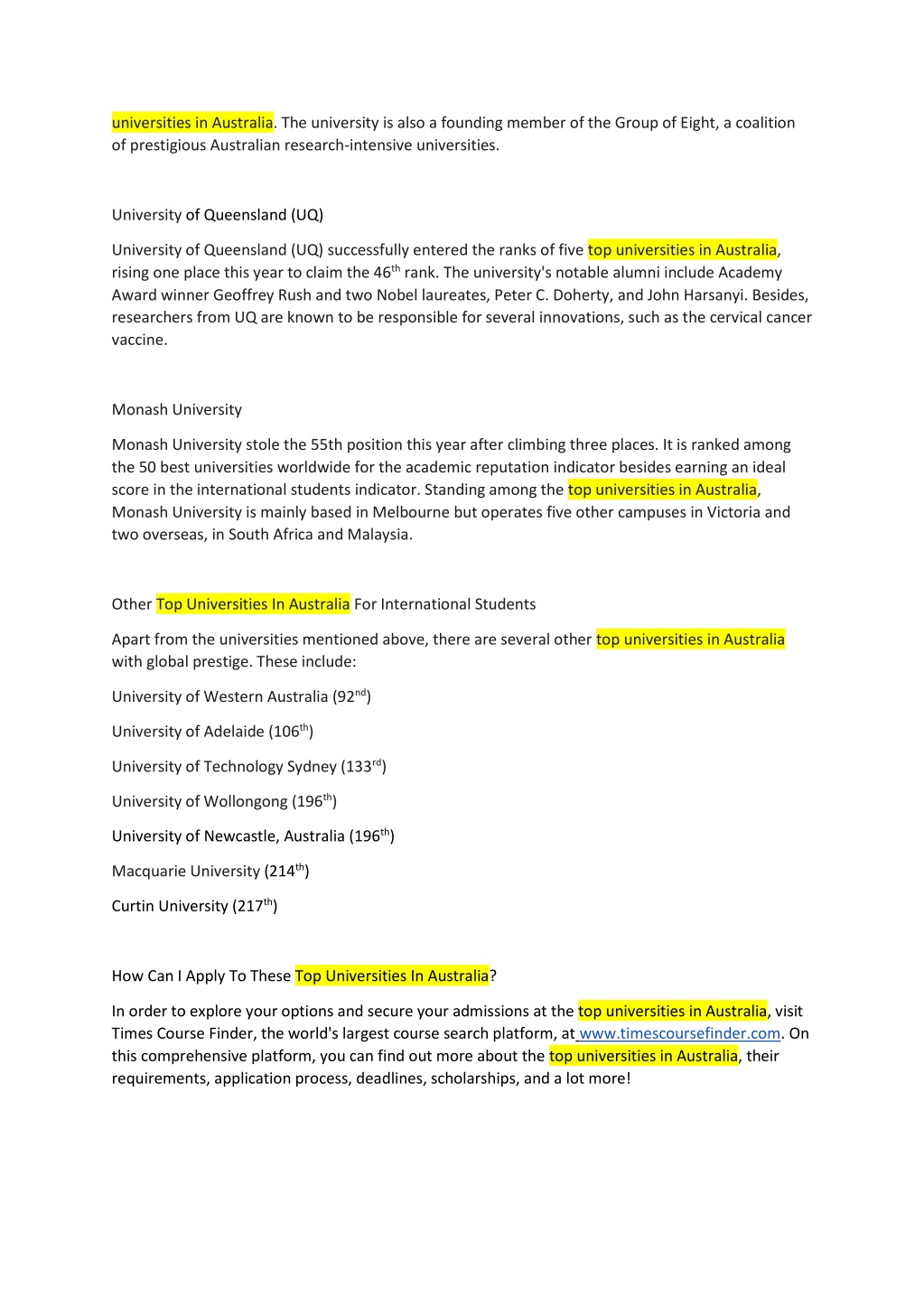 universities in Australia. The university is also a founding member of the Group of Eight, a coalition of prestigious Australian research-intensive universities.

University of Queensland (UQ)

University of Queensland (UQ) successfully entered the ranks of five top universities in Australia, rising one place this year to claim the 46$^{th}$ rank. The university's notable alumni include Academy Award winner Geoffrey Rush and two Nobel laureates, Peter C. Doherty, and John Harsanyi. Besides, researchers from UQ are known to be responsible for several innovations, such as the cervical cancer vaccine.

Monash University

Monash University stole the 55th position this year after climbing three places. It is ranked among the 50 best universities worldwide for the academic reputation indicator besides earning an ideal score in the international students indicator. Standing among the top universities in Australia, Monash University is mainly based in Melbourne but operates five other campuses in Victoria and two overseas, in South Africa and Malaysia.

Other Top Universities In Australia For International Students

Apart from the universities mentioned above, there are several other top universities in Australia with global prestige. These include:

University of Western Australia (92$^{nd}$)

University of Adelaide (106$^{th}$)

University of Technology Sydney (133$^{rd}$)

University of Wollongong (196$^{th}$)

University of Newcastle, Australia (196$^{th}$)

Macquarie University (214$^{th}$)

Curtin University (217$^{th}$)

How Can I Apply To These Top Universities In Australia?

In order to explore your options and secure your admissions at the top universities in Australia, visit Times Course Finder, the world's largest course search platform, at www.timescoursefinder.com. On this comprehensive platform, you can find out more about the top universities in Australia, their requirements, application process, deadlines, scholarships, and a lot more!